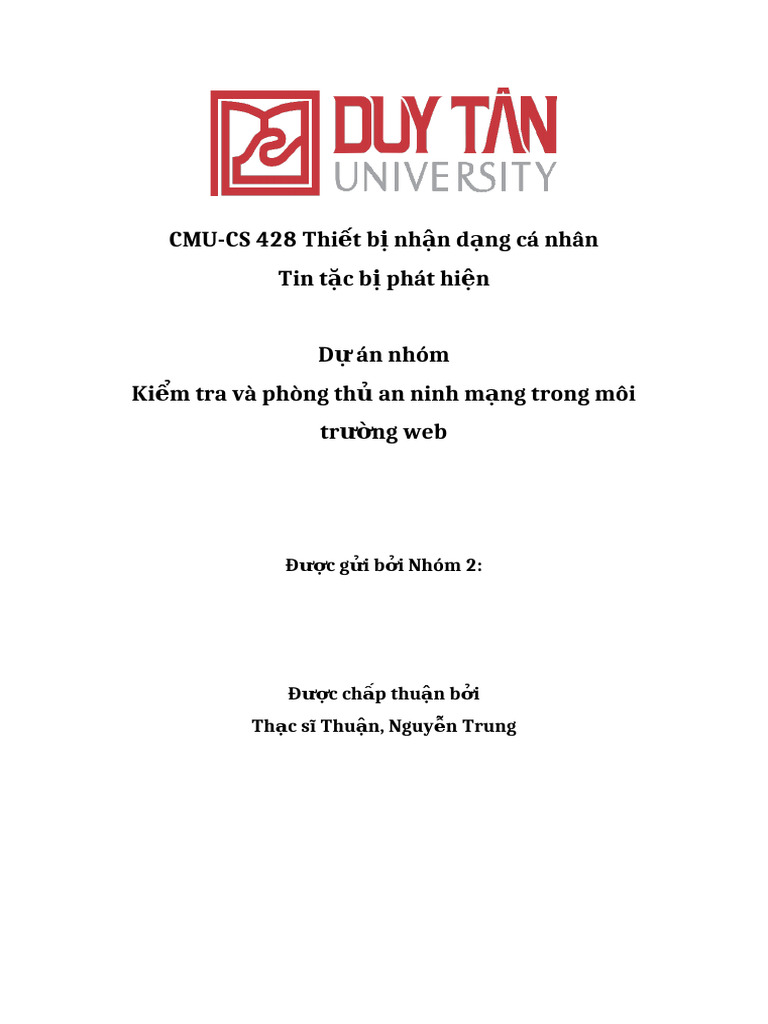 DUY TÂN
UNIVERSITY

CMU-CS 428 Thiết bị nhận dạng cá nhân
Tin tặc bị phát hiện

Dự án nhóm
Kiểm tra và phòng thủ an ninh mạng trong môi trường web

Được gửi bởi Nhóm 2:

Được chấp thuận bởi
Thạc sĩ Thuận, Nguyễn Trung